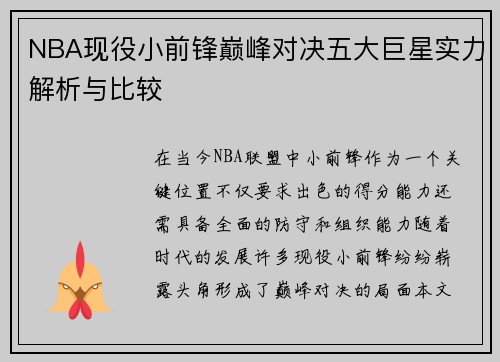 NBA现役小前锋巅峰对决五大巨星实力解析与比较

在当今NBA联盟中小前锋作为一个关键位置不仅要求出色的得分能力还需具备全面的防守和组织能力随着时代的发展许多现役小前锋纷纷崭露头角形成了巅峰对决的局面本文